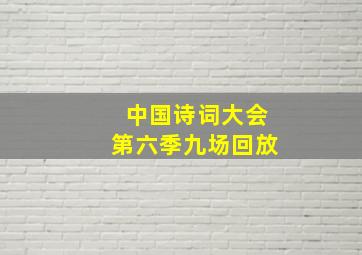 中国诗词大会
第六季九场回放